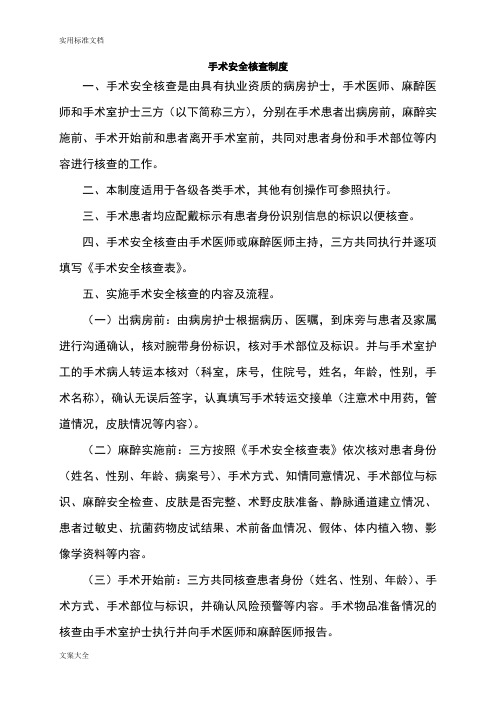 实用标准文档

手术安全核查制度

一、手术安全核查是由具有执业资质的病房护士，手术医师、麻醉医师和手术室护士三方（以下简称三方），分别在手术患者出病房前，麻醉实施前、手术开始前和患者离开手术室前，共同对患者身份和手术部位等内容进行核查的工作。

二、本制度适用于各级各类手术，其他有创操作可参照执行。

三、手术患者均应配戴标示有患者身份识别信息的标识以便核查。

四、手术安全核查由手术医师或麻醉医师主持，三方共同执行并逐项填写《手术安全核查表》。

五、实施手术安全核查的内容及流程。

（一）出病房前：由病房护士根据病历、医嘱，到床旁与患者及家属进行沟通确认，核对腕带身份标识，核对手术部位及标识。并与手术室护工的手术病人转运本核对（科室，床号，住院号，姓名，年龄，性别，手术名称），确认无误后签字，认真填写手术转运交接单（注意术中用药，管道情况，皮肤情况等内容）。

（二）麻醉实施前：三方按照《手术安全核查表》依次核对患者身份（姓名、性别、年龄、病案号）、手术方式、知情同意情况、手术部位与标识、麻醉安全检查、皮肤是否完整、术野皮肤准备、静脉通道建立情况、患者过敏史、抗菌药物皮试结果、术前备血情况、假体、体内植入物、影像学资料等内容。

（三）手术开始前：三方共同核查患者身份（姓名、性别、年龄）、手术方式、手术部位与标识，并确认风险预警等内容。手术物品准备情况的核查由手术室护士执行并向手术医师和麻醉医师报告。

文案大全